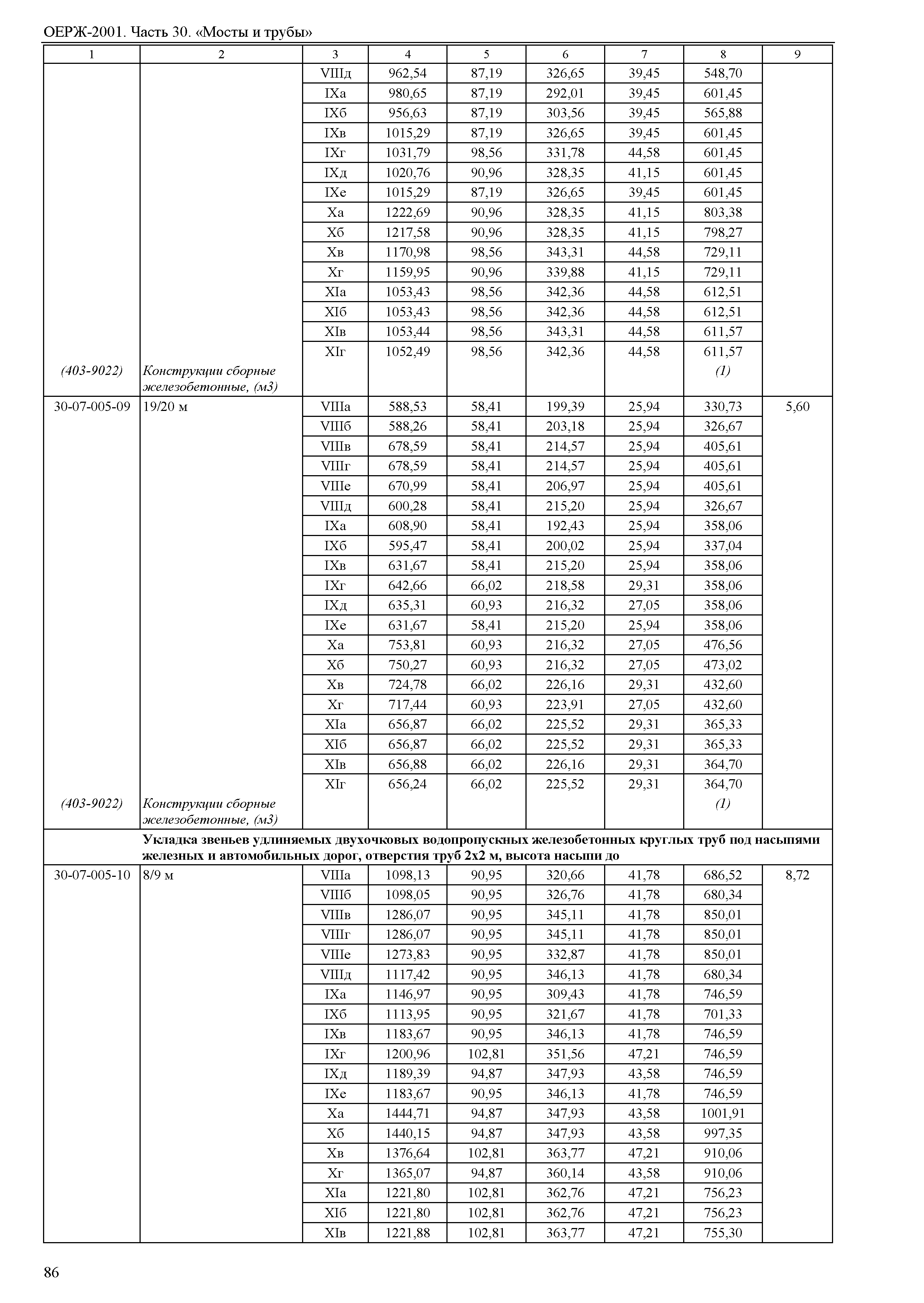 ОЕРЖ-2001. Часть 30. «Мосты и трубы»

| 1 | 2 | 3 | 4 | 5 | 6 | 7 | 8 | 9 |
|---|---|---|---|---|---|---|---|---|
| | | VIIIд | 962,54 | 87,19 | 326,65 | 39,45 | 548,70 | |
| | | IXа | 980,65 | 87,19 | 292,01 | 39,45 | 601,45 | |
| | | IXб | 956,63 | 87,19 | 303,56 | 39,45 | 565,88 | |
| | | IXв | 1015,29 | 87,19 | 326,65 | 39,45 | 601,45 | |
| | | IXг | 1031,79 | 98,56 | 331,78 | 44,58 | 601,45 | |
| | | IXд | 1020,76 | 90,96 | 328,35 | 41,15 | 601,45 | |
| | | IXе | 1015,29 | 87,19 | 326,65 | 39,45 | 601,45 | |
| | | Xа | 1222,69 | 90,96 | 328,35 | 41,15 | 803,38 | |
| | | Xб | 1217,58 | 90,96 | 328,35 | 41,15 | 798,27 | |
| | | Xв | 1170,98 | 98,56 | 343,31 | 44,58 | 729,11 | |
| | | Xг | 1159,95 | 90,96 | 339,88 | 41,15 | 729,11 | |
| | | XIа | 1053,43 | 98,56 | 342,36 | 44,58 | 612,51 | |
| | | XIб | 1053,43 | 98,56 | 342,36 | 44,58 | 612,51 | |
| | | XIв | 1053,44 | 98,56 | 343,31 | 44,58 | 611,57 | |
| | | XIг | 1052,49 | 98,56 | 342,36 | 44,58 | 611,57 | |
| (403-9022) | Конструкции сборные железобетонные, (м3) | | | | | | (1) | |
| 30-07-005-09 | 19/20 м | VIIIа | 588,53 | 58,41 | 199,39 | 25,94 | 330,73 | 5,60 |
| | | VIIIб | 588,26 | 58,41 | 203,18 | 25,94 | 326,67 | |
| | | VIIIв | 678,59 | 58,41 | 214,57 | 25,94 | 405,61 | |
| | | VIIIг | 678,59 | 58,41 | 214,57 | 25,94 | 405,61 | |
| | | VIIIе | 670,99 | 58,41 | 206,97 | 25,94 | 405,61 | |
| | | VIIIд | 600,28 | 58,41 | 215,20 | 25,94 | 326,67 | |
| | | IXа | 608,90 | 58,41 | 192,43 | 25,94 | 358,06 | |
| | | IXб | 595,47 | 58,41 | 200,02 | 25,94 | 337,04 | |
| | | IXв | 631,67 | 58,41 | 215,20 | 25,94 | 358,06 | |
| | | IXг | 642,66 | 66,02 | 218,58 | 29,31 | 358,06 | |
| | | IXд | 635,31 | 60,93 | 216,32 | 27,05 | 358,06 | |
| | | IXе | 631,67 | 58,41 | 215,20 | 25,94 | 358,06 | |
| | | Xа | 753,81 | 60,93 | 216,32 | 27,05 | 476,56 | |
| | | Xб | 750,27 | 60,93 | 216,32 | 27,05 | 473,02 | |
| | | Xв | 724,78 | 66,02 | 226,16 | 29,31 | 432,60 | |
| | | Xг | 717,44 | 60,93 | 223,91 | 27,05 | 432,60 | |
| | | XIа | 656,87 | 66,02 | 225,52 | 29,31 | 365,33 | |
| | | XIб | 656,87 | 66,02 | 225,52 | 29,31 | 365,33 | |
| | | XIв | 656,88 | 66,02 | 226,16 | 29,31 | 364,70 | |
| | | XIг | 656,24 | 66,02 | 225,52 | 29,31 | 364,70 | |
| (403-9022) | Конструкции сборные железобетонные, (м3) | | | | | | (1) | |
| | Укладка звеньев удлиняемых двухочковых водопропускных железобетонных круглых труб под насыпями железных и автомобильных дорог, отверстия труб 2х2 м, высота насыпи до | | | | | | | |
| 30-07-005-10 | 8/9 м | VIIIа | 1098,13 | 90,95 | 320,66 | 41,78 | 686,52 | 8,72 |
| | | VIIIб | 1098,05 | 90,95 | 326,76 | 41,78 | 680,34 | |
| | | VIIIв | 1286,07 | 90,95 | 345,11 | 41,78 | 850,01 | |
| | | VIIIг | 1286,07 | 90,95 | 345,11 | 41,78 | 850,01 | |
| | | VIIIе | 1273,83 | 90,95 | 332,87 | 41,78 | 850,01 | |
| | | VIIIд | 1117,42 | 90,95 | 346,13 | 41,78 | 680,34 | |
| | | IXа | 1146,97 | 90,95 | 309,43 | 41,78 | 746,59 | |
| | | IXб | 1113,95 | 90,95 | 321,67 | 41,78 | 701,33 | |
| | | IXв | 1183,67 | 90,95 | 346,13 | 41,78 | 746,59 | |
| | | IXг | 1200,96 | 102,81 | 351,56 | 47,21 | 746,59 | |
| | | IXд | 1189,39 | 94,87 | 347,93 | 43,58 | 746,59 | |
| | | IXе | 1183,67 | 90,95 | 346,13 | 41,78 | 746,59 | |
| | | Xа | 1444,71 | 94,87 | 347,93 | 43,58 | 1001,91 | |
| | | Xб | 1440,15 | 94,87 | 347,93 | 43,58 | 997,35 | |
| | | Xв | 1376,64 | 102,81 | 363,77 | 47,21 | 910,06 | |
| | | Xг | 1365,07 | 94,87 | 360,14 | 43,58 | 910,06 | |
| | | XIа | 1221,80 | 102,81 | 362,76 | 47,21 | 756,23 | |
| | | XIб | 1221,80 | 102,81 | 362,76 | 47,21 | 756,23 | |
| | | XIв | 1221,88 | 102,81 | 363,77 | 47,21 | 755,30 | |

86